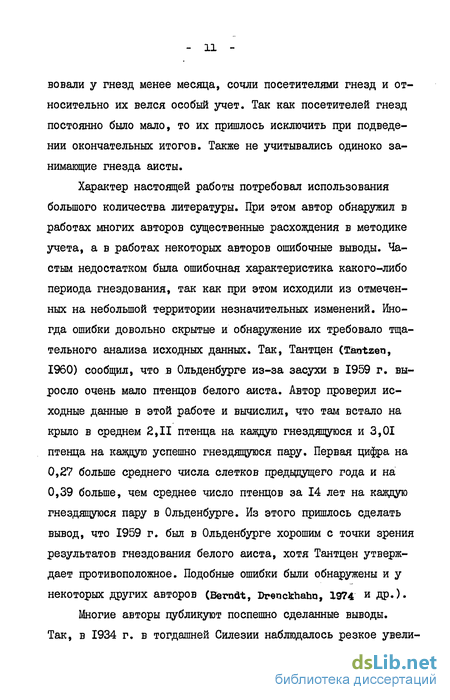 - 11 -

вовали у гнезд менее месяца, сочли посетителями гнезд и относительно их велся особый учет. Так как посетителей гнезд постоянно было мало, то их пришлось исключить при подведении окончательных итогов. Также не учитывались одиноко занимающие гнезда аисты.

Характер настоящей работы потребовал использования большого количества литературы. При этом автор обнаружил в работах многих авторов существенные расхождения в методике учета, а в работах некоторых авторов ошибочные выводы. Частым недостатком была ошибочная характеристика какого-либо периода гнездования, так как при этом исходили из отмеченных на небольшой территории незначительных изменений. Иногда ошибки довольно скрытые и обнаружение их требовало тщательного анализа исходных данных. Так, Тантцен (Tantzen, I960) сообщил, что в Ольденбурге из-за засухи в I959 г. выросло очень мало птенцов белого аиста. Автор проверил исходные данные в этой работе и вычислил, что там встало на крыло в среднем 2,II птенца на каждую гнездящуюся и 3,0I птенца на каждую успешно гнездящуюся пару. Первая цифра на 0,27 больше среднего числа слетков предыдущего года и на 0,39 больше, чем среднее число птенцов за I4 лет на каждую гнездящуюся пару в Ольденбурге. Из этого пришлось сделать вывод, что I959 г. был в Ольденбурге хорошим с точки зрения результатов гнездования белого аиста, хотя Тантцен утверждает противоположное. Подобные ошибки были обнаружены и у некоторых других авторов (Berndt, Drenckhahn, 1974 и др.).

Многие авторы публикуют поспешно сделанные выводы. Так, в I934 г. в тогдашней Силезии наблюдалось резкое увели-

dsLib.net
библиотека диссертаций